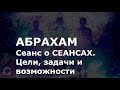 АБРАХАМ
Сеанс о СЕАНСАХ.
Цели, задачи и возможности